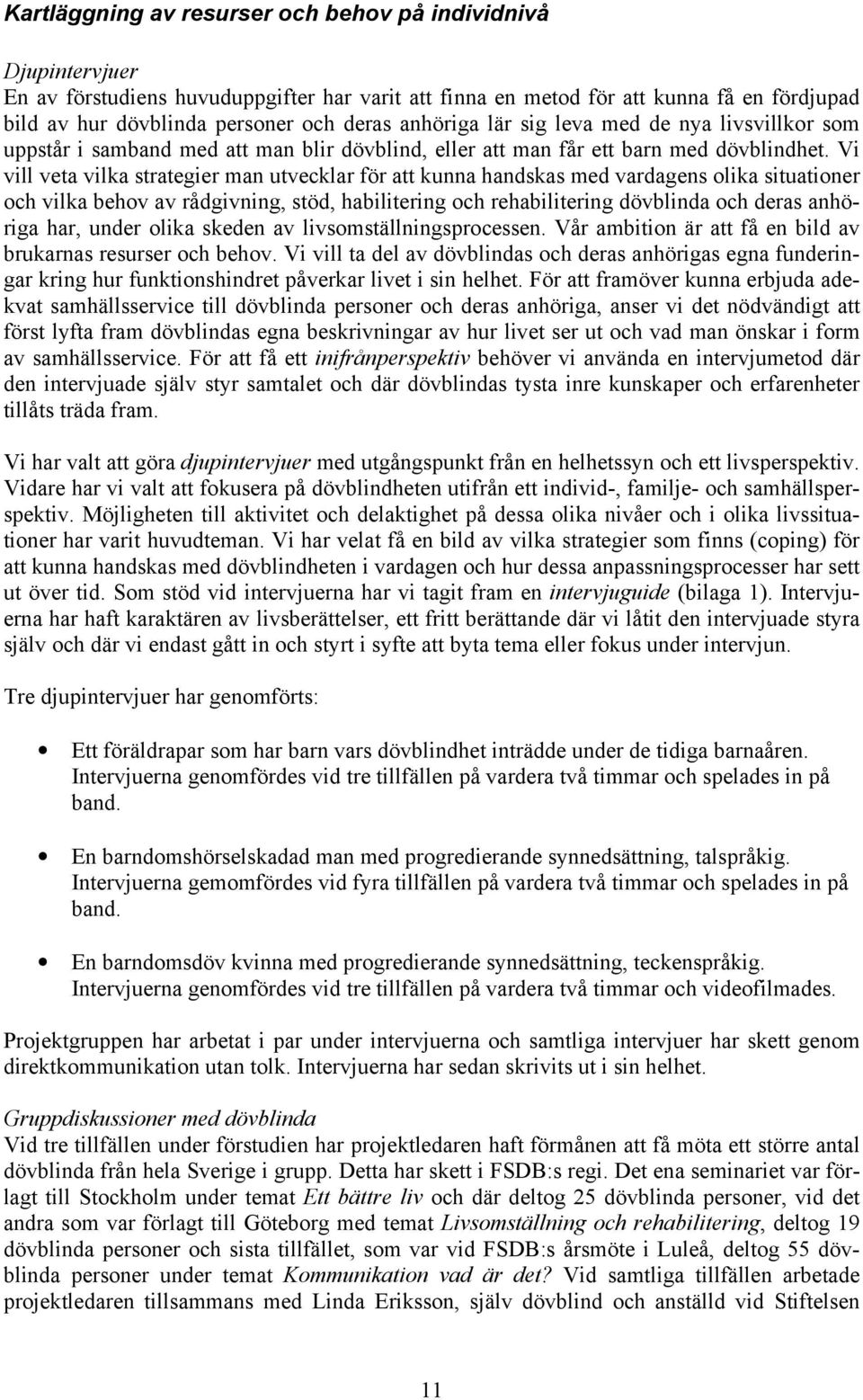 Kartläggning av resurser och behov på individnivå

Djupintervjuer
En av förstudiens huvuduppgifter har varit att finna en metod för att kunna få en fördjupad bild av hur dövblinda personer och deras anhöriga lär sig leva med de nya livsvillkor som uppstår i samband med att man blir dövblind, eller att man får ett barn med dövblindhet. Vi vill veta vilka strategier man utvecklar för att kunna handskas med vardagens olika situationer och vilka behov av rådgivning, stöd, habilitering och rehabilitering dövblinda och deras anhöriga har, under olika skeden av livsomställningsprocessen. Vår ambition är att få en bild av brukarnas resurser och behov. Vi vill ta del av dövblindas och deras anhörigas egna funderingar kring hur funktionshindret påverkar livet i sin helhet. För att framöver kunna erbjuda adekvat samhällsservice till dövblinda personer och deras anhöriga, anser vi det nödvändigt att först lyfta fram dövblindas egna beskrivningar av hur livet ser ut och vad man önskar i form av samhällsservice. För att få ett inifrånperspektiv behöver vi använda en intervjumetod där den intervjuade själv styr samtalet och där dövblindas tysta inre kunskaper och erfarenheter tillåts träda fram.

Vi har valt att göra djupintervjuer med utgångspunkt från en helhetssyn och ett livsperspektiv. Vidare har vi valt att fokusera på dövblindheten utifrån ett individ-, familje- och samhällsperspektiv. Möjligheten till aktivitet och delaktighet på dessa olika nivåer och i olika livssituationer har varit huvudteman. Vi har velat få en bild av vilka strategier som finns (coping) för att kunna handskas med dövblindheten i vardagen och hur dessa anpassningsprocesser har sett ut över tid. Som stöd vid intervjuerna har vi tagit fram en intervjuguide (bilaga 1). Intervjuerna har haft karaktären av livsberättelser, ett fritt berättande där vi låtit den intervjuade styra själv och där vi endast gått in och styrt i syfte att byta tema eller fokus under intervjun.

Tre djupintervjuer har genomförts:

• Ett föräldrapar som har barn vars dövblindhet inträdde under de tidiga barnaåren. Intervjuerna genomfördes vid tre tillfällen på vardera två timmar och spelades in på band.

• En barndomshörselskadad man med progredierande synnedsättning, talspråkig. Intervjuerna gemomfördes vid fyra tillfällen på vardera två timmar och spelades in på band.

• En barndomsdöv kvinna med progredierande synnedsättning, teckenspråkig. Intervjuerna genomfördes vid tre tillfällen på vardera två timmar och videofilmades.

Projektgruppen har arbetat i par under intervjuerna och samtliga intervjuer har skett genom direktkommunikation utan tolk. Intervjuerna har sedan skrivits ut i sin helhet.

Gruppdiskussioner med dövblinda
Vid tre tillfällen under förstudien har projektledaren haft förmånen att få möta ett större antal dövblinda från hela Sverige i grupp. Detta har skett i FSDB:s regi. Det ena seminariet var förlagt till Stockholm under temat Ett bättre liv och där deltog 25 dövblinda personer, vid det andra som var förlagt till Göteborg med temat Livsomställning och rehabilitering, deltog 19 dövblinda personer och sista tillfället, som var vid FSDB:s årsmöte i Luleå, deltog 55 dövblinda personer under temat Kommunikation vad är det? Vid samtliga tillfällen arbetade projektledaren tillsammans med Linda Eriksson, själv dövblind och anställd vid Stiftelsen

11